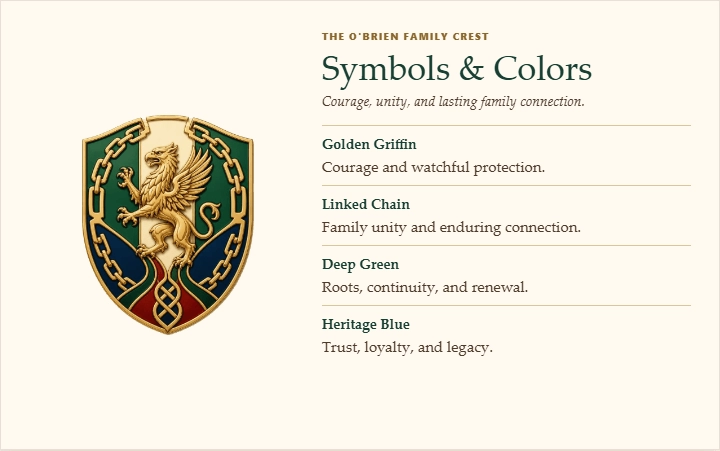 THE O'BRIEN FAMILY CREST

Symbols & Colors

Courage, unity, and lasting family connection.

Golden Griffin

Courage and watchful protection.

Linked Chain

Family unity and enduring connection.

Deep Green

Roots, continuity, and renewal.

Heritage Blue

Trust, loyalty, and legacy.